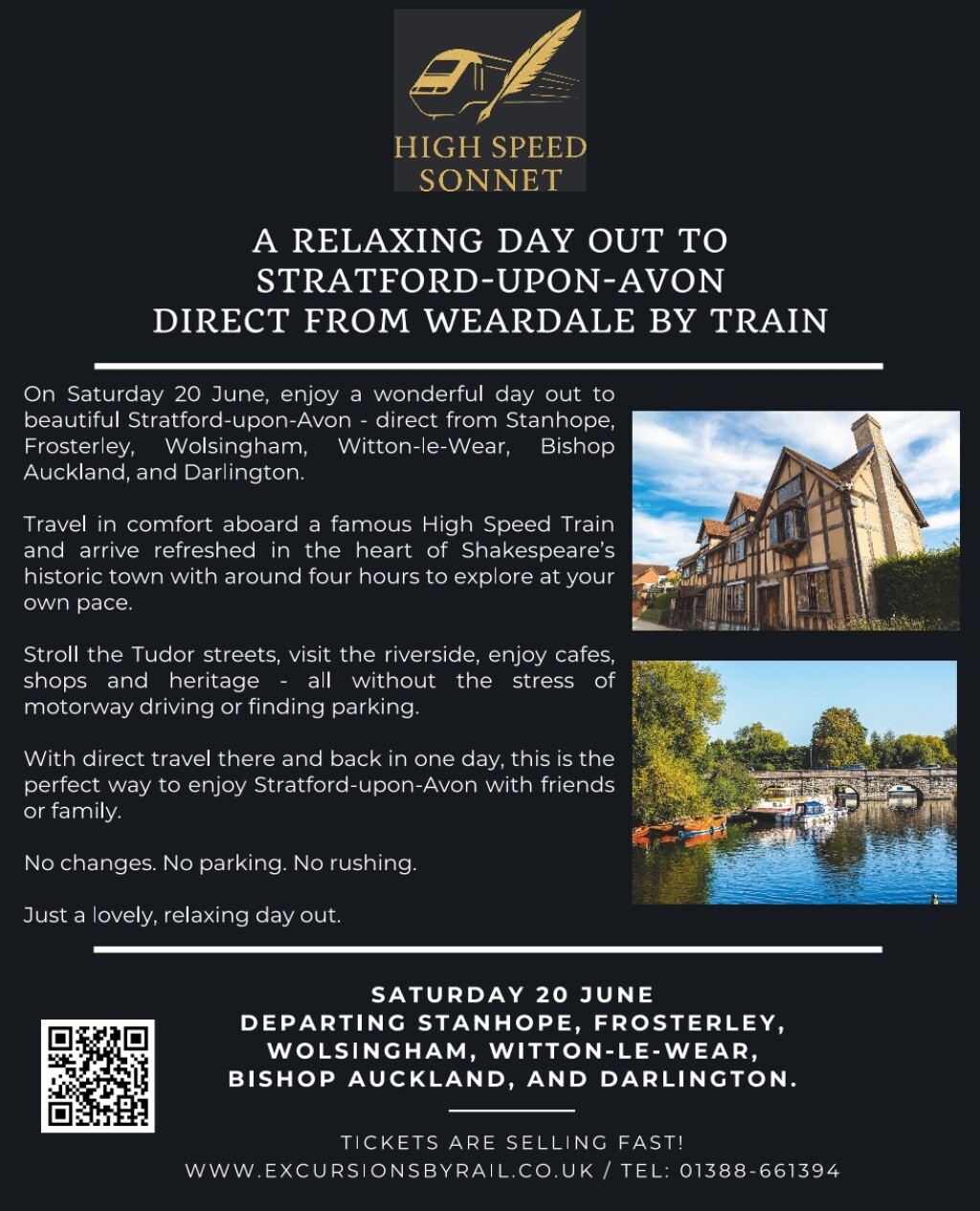 HIGH SPEED SONNET

A RELAXING DAY OUT TO STRATFORD-UPON-AVON DIRECT FROM WEARDALE BY TRAIN

On Saturday 20 June, enjoy a wonderful day out to beautiful Stratford-upon-Avon - direct from Stanhope, Frosterley, Wolsingham, Witton-le-Wear, Bishop Auckland, and Darlington.

Travel in comfort aboard a famous High Speed Train and arrive refreshed in the heart of Shakespeare's historic town with around four hours to explore at your own pace.

Stroll the Tudor streets, visit the riverside, enjoy cafes, shops and heritage - all without the stress of motorway driving or finding parking.

With direct travel there and back in one day, this is the perfect way to enjoy Stratford-upon-Avon with friends or family.

No changes. No parking. No rushing.

Just a lovely, relaxing day out.

SATURDAY 20 JUNE
DEPARTING STANHOPE, FROSTERLEY, WOLSINGHAM, WITTON-LE-WEAR, BISHOP AUCKLAND, AND DARLINGTON.

TICKETS ARE SELLING FAST!
WWW.EXCURSIONSBYRAIL.CO.UK / TEL: 01388-661394